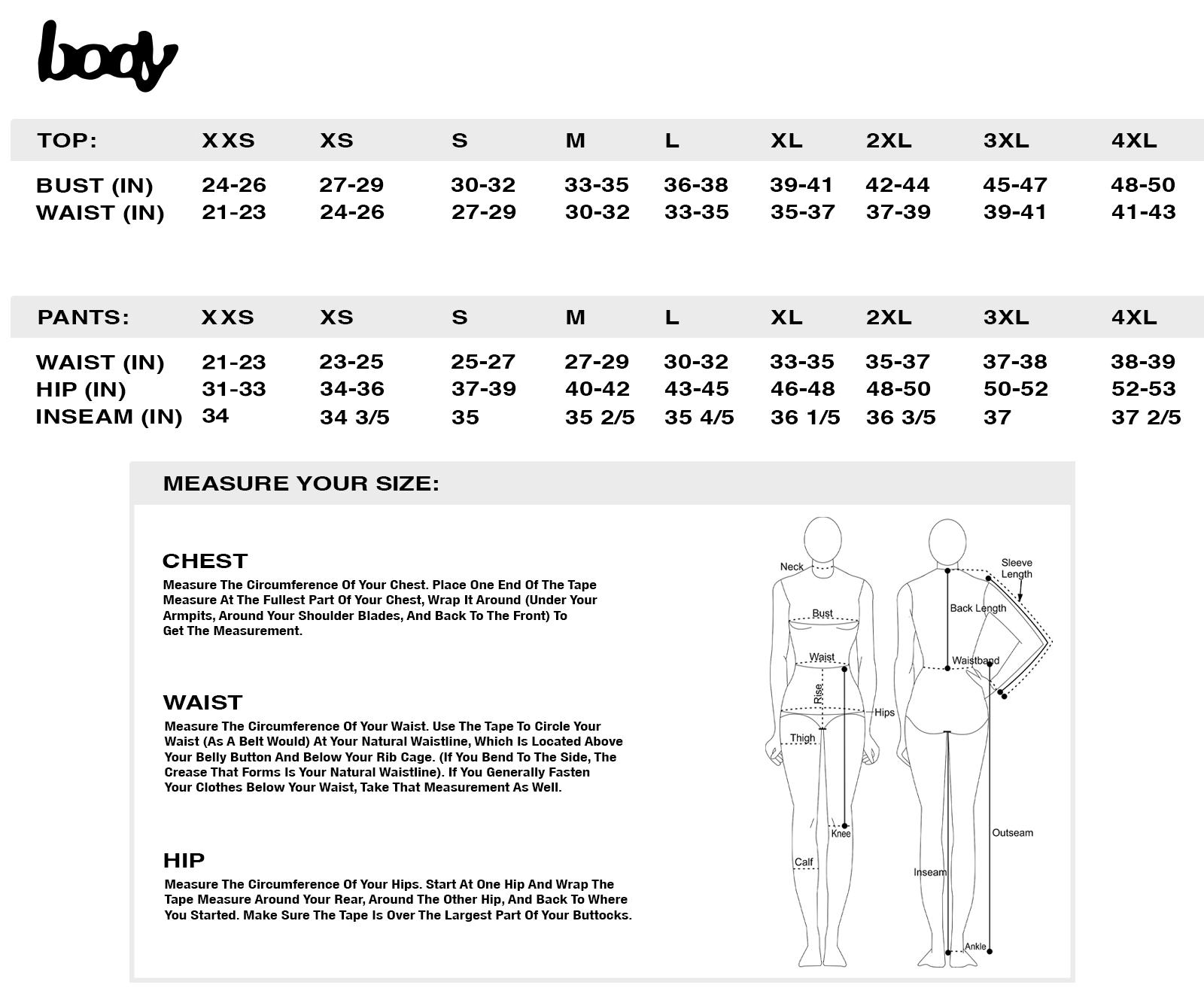 body

| TOP: | XXS | XS | S | M | L | XL | 2XL | 3XL | 4XL |
|---|---|---|---|---|---|---|---|---|---|
| BUST (IN) | 24-26 | 27-29 | 30-32 | 33-35 | 36-38 | 39-41 | 42-44 | 45-47 | 48-50 |
| WAIST (IN) | 21-23 | 24-26 | 27-29 | 30-32 | 33-35 | 35-37 | 37-39 | 39-41 | 41-43 |

| PANTS: | XXS | XS | S | M | L | XL | 2XL | 3XL | 4XL |
|---|---|---|---|---|---|---|---|---|---|
| WAIST (IN) | 21-23 | 23-25 | 25-27 | 27-29 | 30-32 | 33-35 | 35-37 | 37-38 | 38-39 |
| HIP (IN) | 31-33 | 34-36 | 37-39 | 40-42 | 43-45 | 46-48 | 48-50 | 50-52 | 52-53 |
| INSEAM (IN) | 34 | 34 3/5 | 35 | 35 2/5 | 35 4/5 | 36 1/5 | 36 3/5 | 37 | 37 2/5 |

MEASURE YOUR SIZE:

CHEST
Measure The Circumference Of Your Chest. Place One End Of The Tape Measure At The Fullest Part Of Your Chest, Wrap It Around (Under Your Armpits, Around Your Shoulder Blades, And Back To The Front) To Get The Measurement.

WAIST
Measure The Circumference Of Your Waist. Use The Tape To Circle Your Waist (As A Belt Would) At Your Natural Waistline, Which Is Located Above Your Belly Button And Below Your Rib Cage. (If You Bend To The Side, The Crease That Forms Is Your Natural Waistline). If You Generally Fasten Your Clothes Below Your Waist, Take That Measurement As Well.

HIP
Measure The Circumference Of Your Hips. Start At One Hip And Wrap The Tape Measure Around Your Rear, Around The Other Hip, And Back To Where You Started. Make Sure The Tape Is Over The Largest Part Of Your Buttocks.

Neck
Bust
Waist
Rise
Hips
Thigh
Knee
Calf
Sleeve Length
Back Length
Waistband
Outseam
Inseam
Ankle